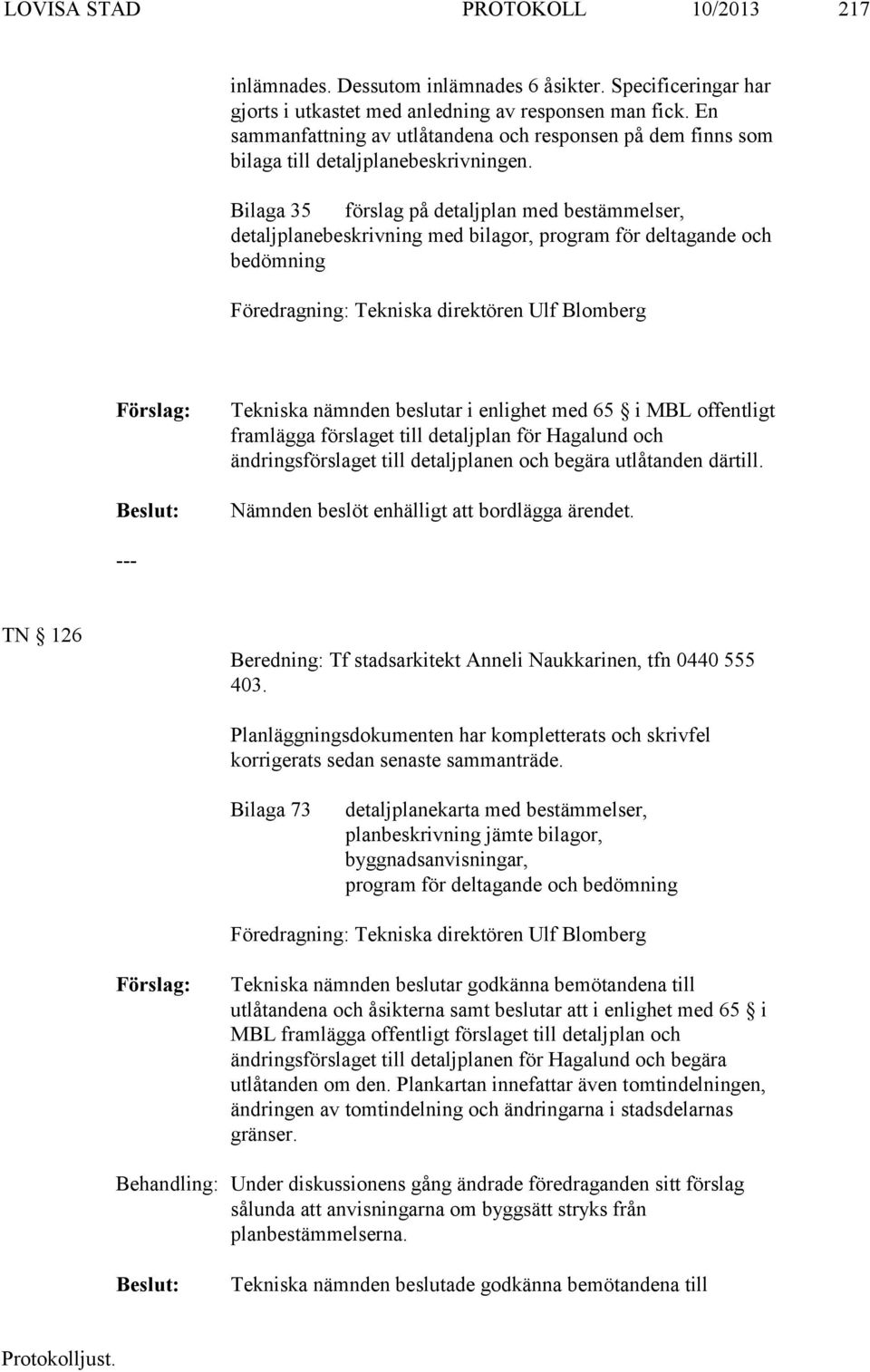 LOVISA STAD PROTOKOLL 10/2013 217

inlämnades. Dessutom inlämnades 6 åsikter. Specificeringar har gjorts i utkastet med anledning av responsen man fick. En sammanfattning av utlåtandena och responsen på dem finns som bilaga till detaljplanebeskrivningen.

Bilaga 35 förslag på detaljplan med bestämmelser, detaljplanebeskrivning med bilagor, program för deltagande och bedömning

Föredragning: Tekniska direktören Ulf Blomberg

Förslag: Tekniska nämnden beslutar i enlighet med 65 § i MBL offentligt framlägga förslaget till detaljplan för Hagalund och ändringsförslaget till detaljplanen och begära utlåtanden därtill.

Beslut: Nämnden beslöt enhälligt att bordlägga ärendet.

---

TN § 126

Beredning: Tf stadsarkitekt Anneli Naukkarinen, tfn 0440 555 403.

Planläggningsdokumenten har kompletterats och skrivfel korrigerats sedan senaste sammanträde.

Bilaga 73 detaljplanekarta med bestämmelser, planbeskrivning jämte bilagor, byggnadsanvisningar, program för deltagande och bedömning

Föredragning: Tekniska direktören Ulf Blomberg

Förslag: Tekniska nämnden beslutar godkänna bemötandena till utlåtandena och åsikterna samt beslutar att i enlighet med 65 § i MBL framlägga offentligt förslaget till detaljplan och ändringsförslaget till detaljplanen för Hagalund och begära utlåtanden om den. Plankartan innefattar även tomtindelningen, ändringen av tomtindelning och ändringarna i stadsdelarnas gränser.

Behandling: Under diskussionens gång ändrade föredraganden sitt förslag sålunda att anvisningarna om byggsätt stryks från planbestämmelserna.

Beslut: Tekniska nämnden beslutade godkänna bemötandena till

Protokolljust.